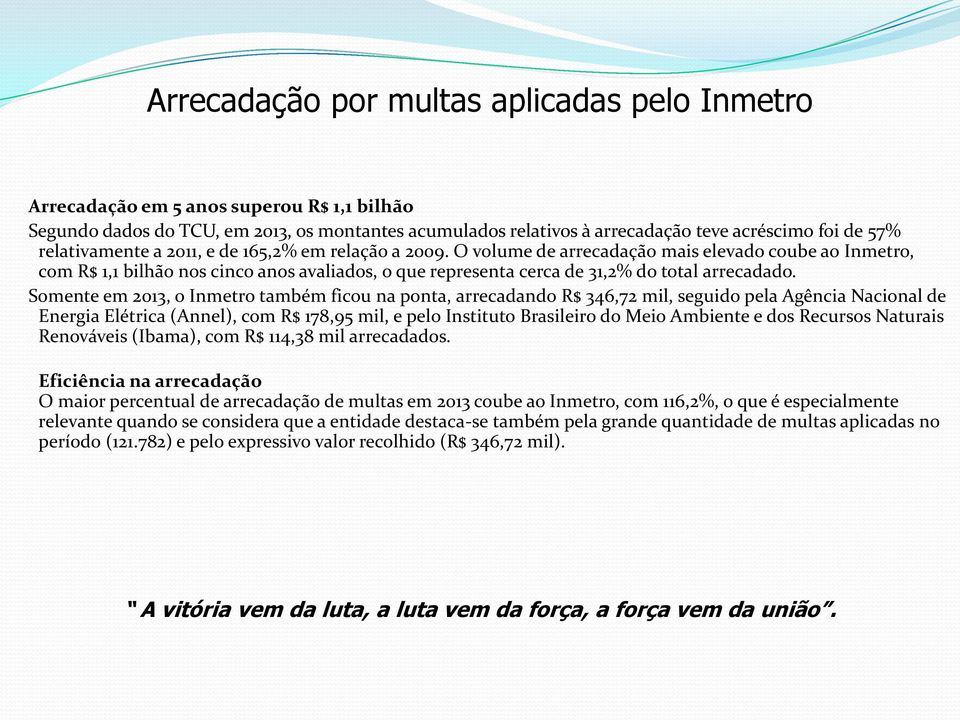 Arrecadação por multas aplicadas pelo Inmetro

Arrecadação em 5 anos superou R$ 1,1 bilhão

Segundo dados do TCU, em 2013, os montantes acumulados relativos à arrecadação teve acréscimo foi de 57% relativamente a 2011, e de 165,2% em relação a 2009. O volume de arrecadação mais elevado coube ao Inmetro, com R$ 1,1 bilhão nos cinco anos avaliados, o que representa cerca de 31,2% do total arrecadado.

Somente em 2013, o Inmetro também ficou na ponta, arrecadando R$ 346,72 mil, seguido pela Agência Nacional de Energia Elétrica (Annel), com R$ 178,95 mil, e pelo Instituto Brasileiro do Meio Ambiente e dos Recursos Naturais Renováveis (Ibama), com R$ 114,38 mil arrecadados.

Eficiência na arrecadação
O maior percentual de arrecadação de multas em 2013 coube ao Inmetro, com 116,2%, o que é especialmente relevante quando se considera que a entidade destaca-se também pela grande quantidade de multas aplicadas no período (121.782) e pelo expressivo valor recolhido (R$ 346,72 mil).

" A vitória vem da luta, a luta vem da força, a força vem da união".